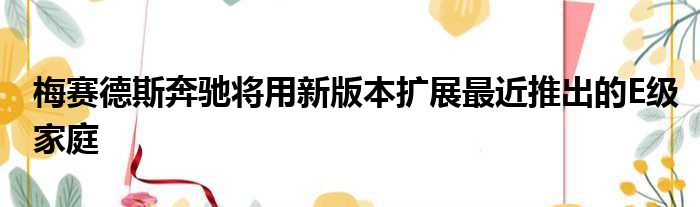 梅赛德斯奔驰将用新版本扩展最近推出的E级家庭